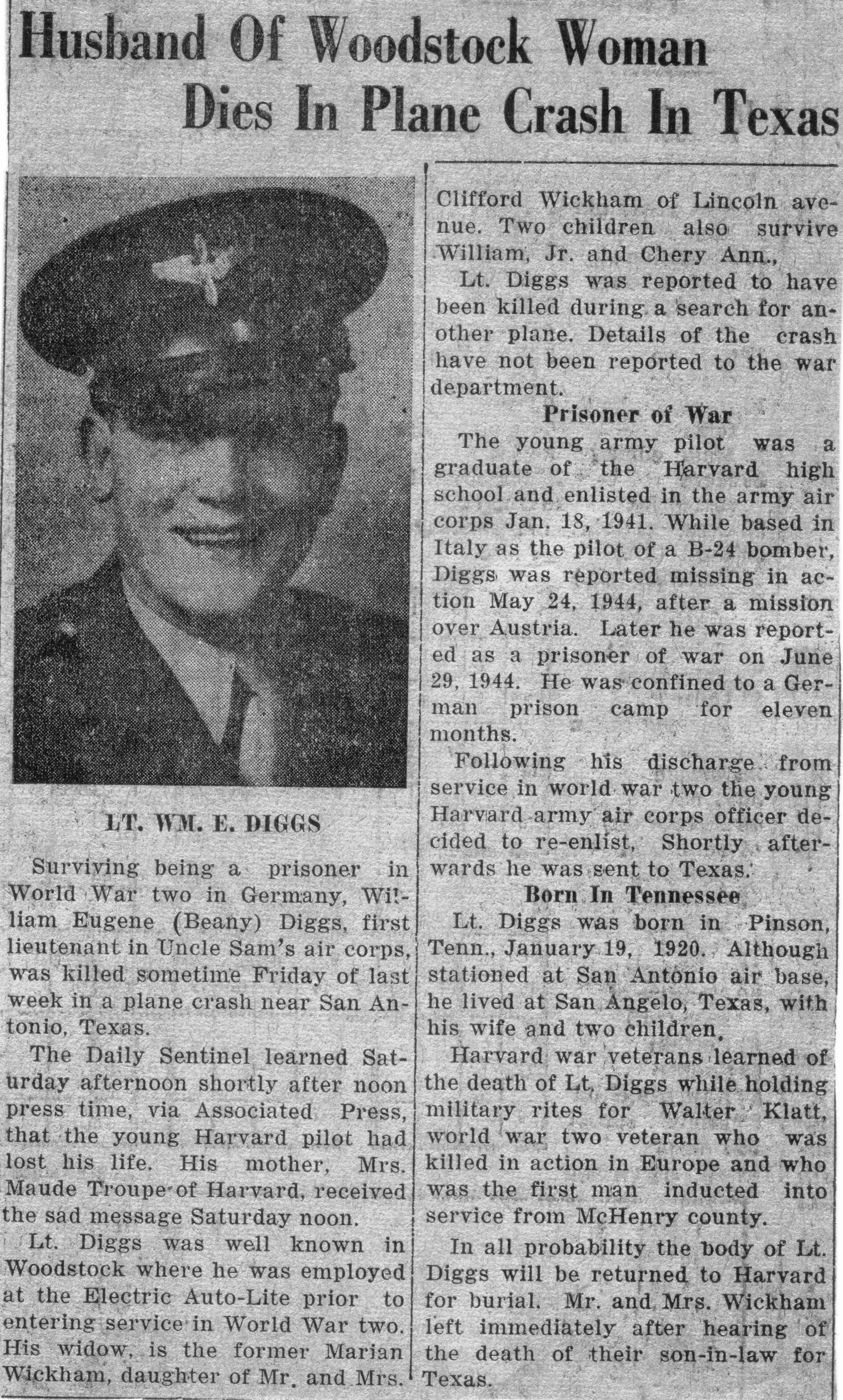 Husband Of Woodstock Woman Dies In Plane Crash In Texas

LT. WM. E. DIGGS

Surviving being a prisoner in World War two in Germany, William Eugene (Beany) Diggs, first lieutenant in Uncle Sam's air corps, was killed sometime Friday of last week in a plane crash near San Antonio, Texas.

The Daily Sentinel learned Saturday afternoon shortly after noon press time, via Associated Press, that the young Harvard pilot had lost his life. His mother, Mrs. Maude Troupe of Harvard, received the sad message Saturday noon.

Lt. Diggs was well known in Woodstock where he was employed at the Electric Auto-Lite prior to entering service in World War two. His widow, is the former Marian Wickham, daughter of Mr. and Mrs. Clifford Wickham of Lincoln avenue. Two children also survive William, Jr. and Chery Ann.,

Lt. Diggs was reported to have been killed during a search for another plane. Details of the crash have not been reported to the war department.

Prisoner of War

The young army pilot was a graduate of the Harvard high school and enlisted in the army air corps Jan. 18, 1941. While based in Italy as the pilot of a B-24 bomber, Diggs was reported missing in action May 24, 1944, after a mission over Austria. Later he was reported as a prisoner of war on June 29, 1944. He was confined to a German prison camp for eleven months.

Following his discharge from service in world war two the young Harvard army air corps officer decided to re-enlist, Shortly afterwards he was sent to Texas.

Born In Tennessee

Lt. Diggs was born in Pinson, Tenn., January 19, 1920. Although stationed at San Antonio air base, he lived at San Angelo, Texas, with his wife and two children,

Harvard war veterans learned of the death of Lt, Diggs while holding military rites for Walter Klatt, world war two veteran who was killed in action in Europe and who was the first man inducted into service from McHenry county.

In all probability the body of Lt. Diggs will be returned to Harvard for burial. Mr. and Mrs. Wickham left immediately after hearing of the death of their son-in-law for Texas.